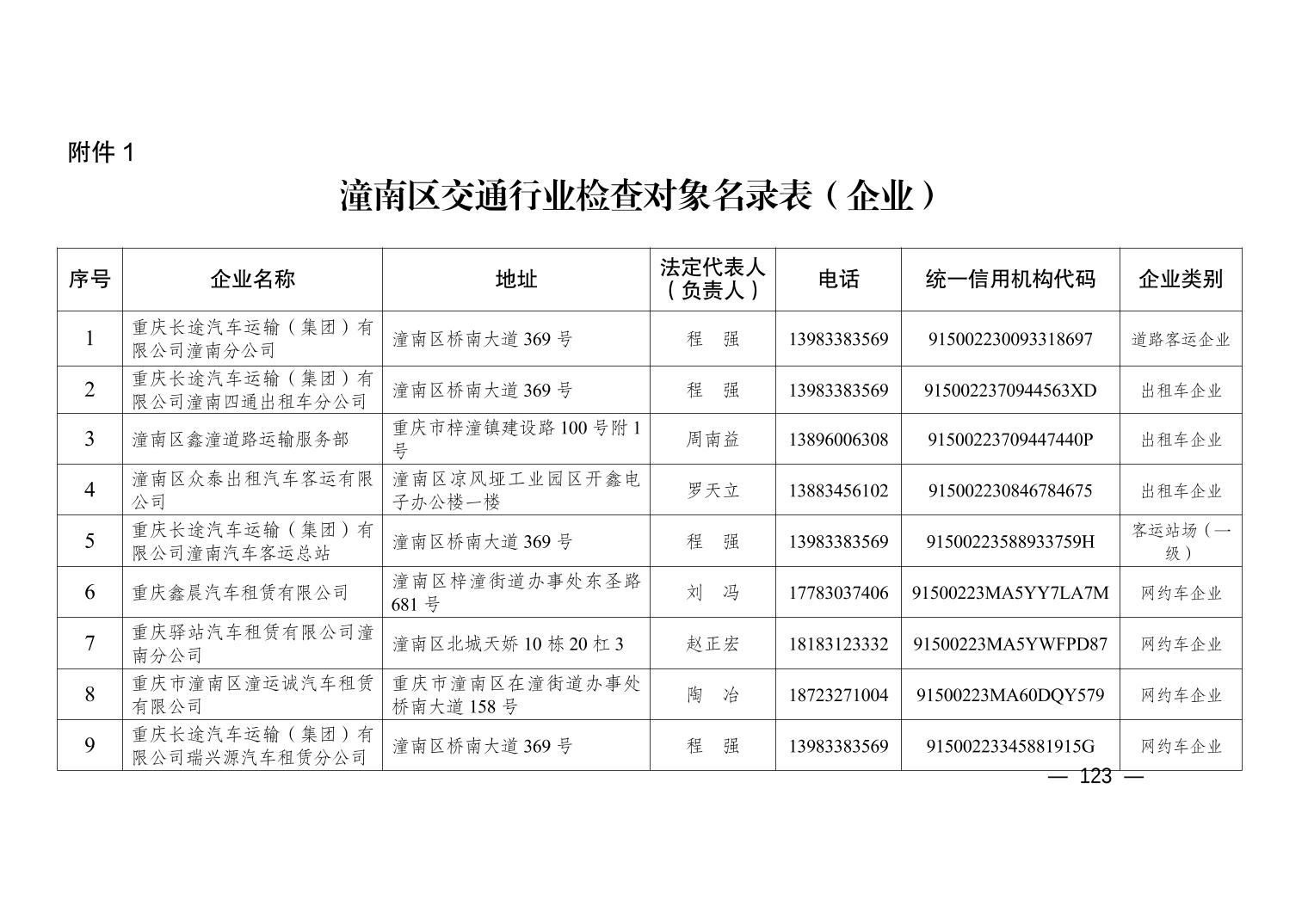 附件 1

潼南区交通行业检查对象名录表（企业）

| 序号 | 企业名称 | 地址 | 法定代表人（负责人） | 电话 | 统一信用机构代码 | 企业类别 |
|---|---|---|---|---|---|---|
| 1 | 重庆长途汽车运输（集团）有限公司潼南分公司 | 潼南区桥南大道 369 号 | 程 强 | 13983383569 | 915002230093318697 | 道路客运企业 |
| 2 | 重庆长途汽车运输（集团）有限公司潼南四通出租车分公司 | 潼南区桥南大道 369 号 | 程 强 | 13983383569 | 9150022370944563XD | 出租车企业 |
| 3 | 潼南区鑫潼道路运输服务部 | 重庆市梓潼镇建设路 100 号附 1 号 | 周南益 | 13896006308 | 91500223709447440P | 出租车企业 |
| 4 | 潼南区众泰出租汽车客运有限公司 | 潼南区凉风垭工业园区开鑫电子办公楼一楼 | 罗天立 | 13883456102 | 915002230846784675 | 出租车企业 |
| 5 | 重庆长途汽车运输（集团）有限公司潼南汽车客运总站 | 潼南区桥南大道 369 号 | 程 强 | 13983383569 | 91500223588933759H | 客运站场（一级） |
| 6 | 重庆鑫晨汽车租赁有限公司 | 潼南区梓潼街道办事处东圣路 681 号 | 刘 冯 | 17783037406 | 91500223MA5YY7LA7M | 网约车企业 |
| 7 | 重庆驿站汽车租赁有限公司潼南分公司 | 潼南区北城天娇 10 栋 20 杠 3 | 赵正宏 | 18183123332 | 91500223MA5YWFPD87 | 网约车企业 |
| 8 | 重庆市潼南区潼运诚汽车租赁有限公司 | 重庆市潼南区在潼街道办事处桥南大道 158 号 | 陶 冶 | 18723271004 | 91500223MA60DQY579 | 网约车企业 |
| 9 | 重庆长途汽车运输（集团）有限公司瑞兴源汽车租赁分公司 | 潼南区桥南大道 369 号 | 程 强 | 13983383569 | 91500223345881915G | 网约车企业 |

— 123 —